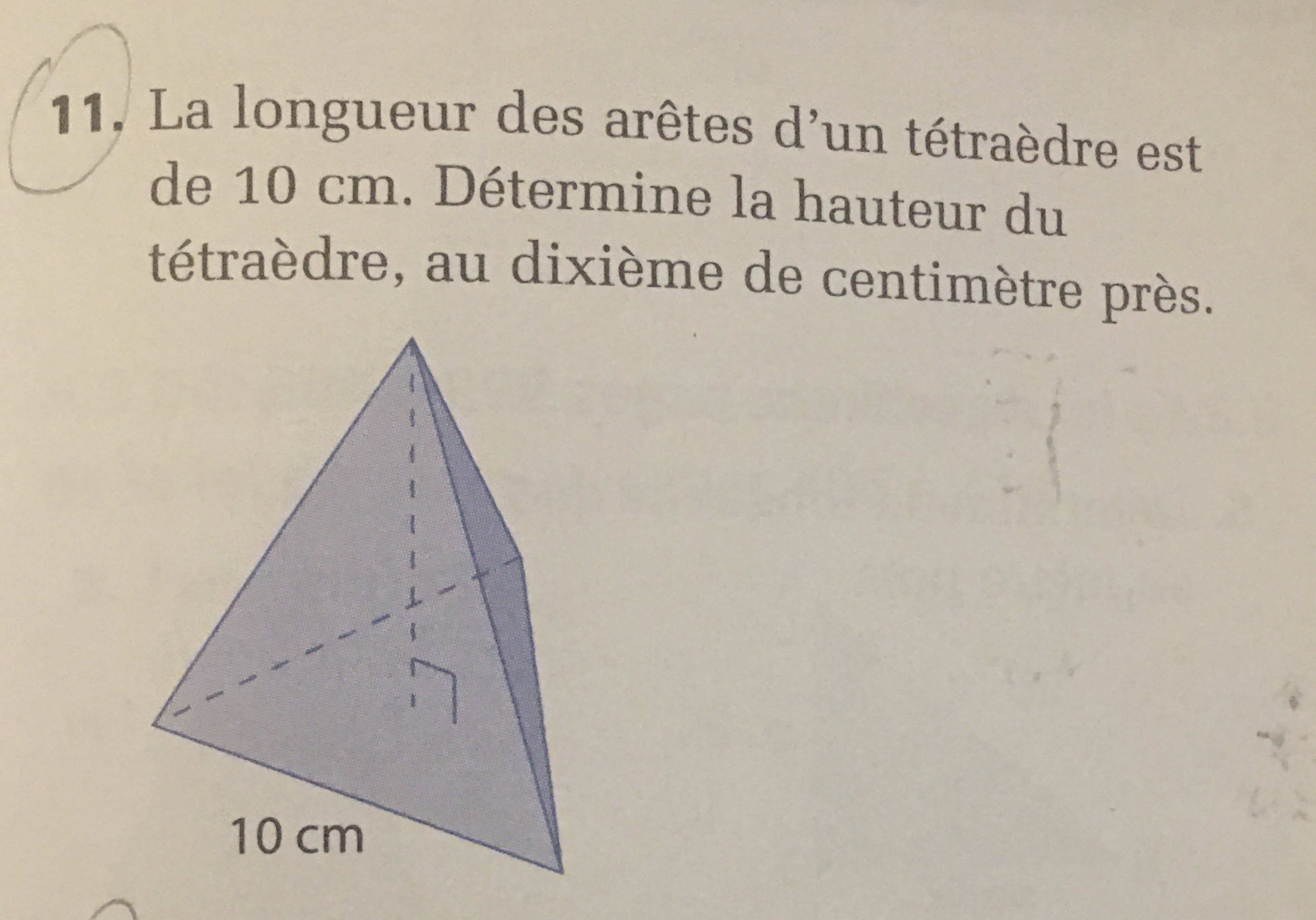 11. La longueur des arêtes d'un tétraèdre est de 10 cm. Détermine la hauteur du tétraèdre, au dixième de centimètre près.

10 cm